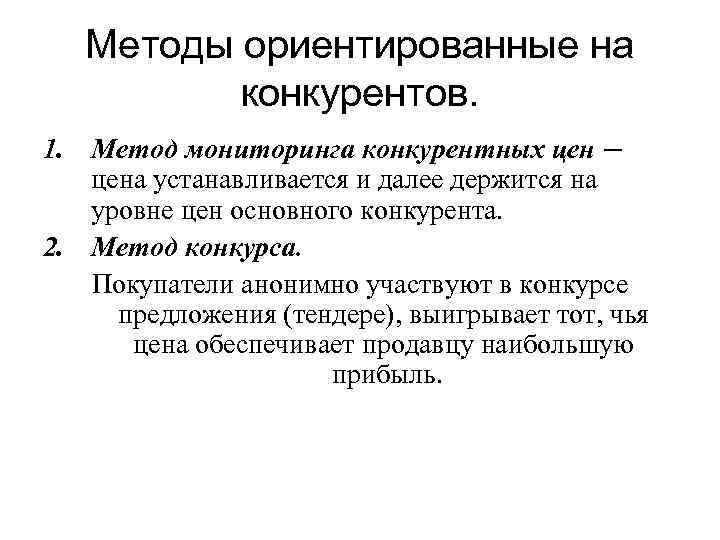 Методы ориентированные на конкурентов.

1. Метод мониторинга конкурентных цен – цена устанавливается и далее держится на уровне цен основного конкурента.

2. Метод конкурса.

Покупатели анонимно участвуют в конкурсе предложения (тендере), выигрывает тот, чья цена обеспечивает продавцу наибольшую прибыль.